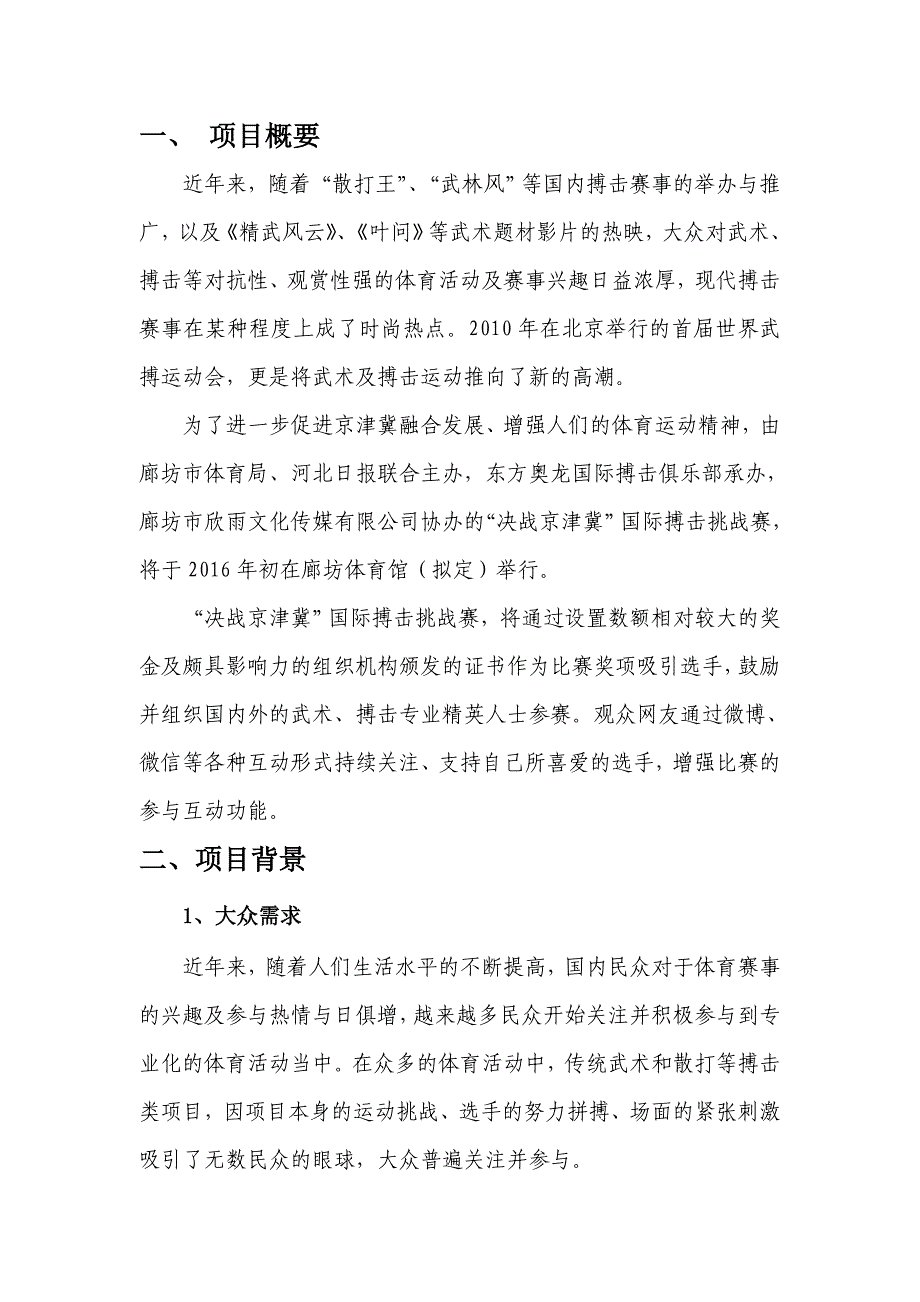 一、 项目概要

近年来，随着“散打王”、“武林风”等国内搏击赛事的举办与推广，以及《精武风云》、《叶问》等武术题材影片的热映，大众对武术、搏击等对抗性、观赏性强的体育活动及赛事兴趣日益浓厚，现代搏击赛事在某种程度上成了时尚热点。2010年在北京举行的首届世界武搏运动会，更是将武术及搏击运动推向了新的高潮。

为了进一步促进京津冀融合发展、增强人们的体育运动精神，由廊坊市体育局、河北日报联合主办，东方奥龙国际搏击俱乐部承办，廊坊市欣雨文化传媒有限公司协办的“决战京津冀”国际搏击挑战赛，将于2016年初在廊坊体育馆（拟定）举行。

“决战京津冀”国际搏击挑战赛，将通过设置数额相对较大的奖金及颇具影响力的组织机构颁发的证书作为比赛奖项吸引选手，鼓励并组织国内外的武术、搏击专业精英人士参赛。观众网友通过微博、微信等各种互动形式持续关注、支持自己所喜爱的选手，增强比赛的参与互动功能。

二、项目背景

1、大众需求

近年来，随着人们生活水平的不断提高，国内民众对于体育赛事的兴趣及参与热情与日俱增，越来越多民众开始关注并积极参与到专业化的体育活动当中。在众多的体育活动中，传统武术和散打等搏击类项目，因项目本身的运动挑战、选手的努力拼搏、场面的紧张刺激吸引了无数民众的眼球，大众普遍关注并参与。